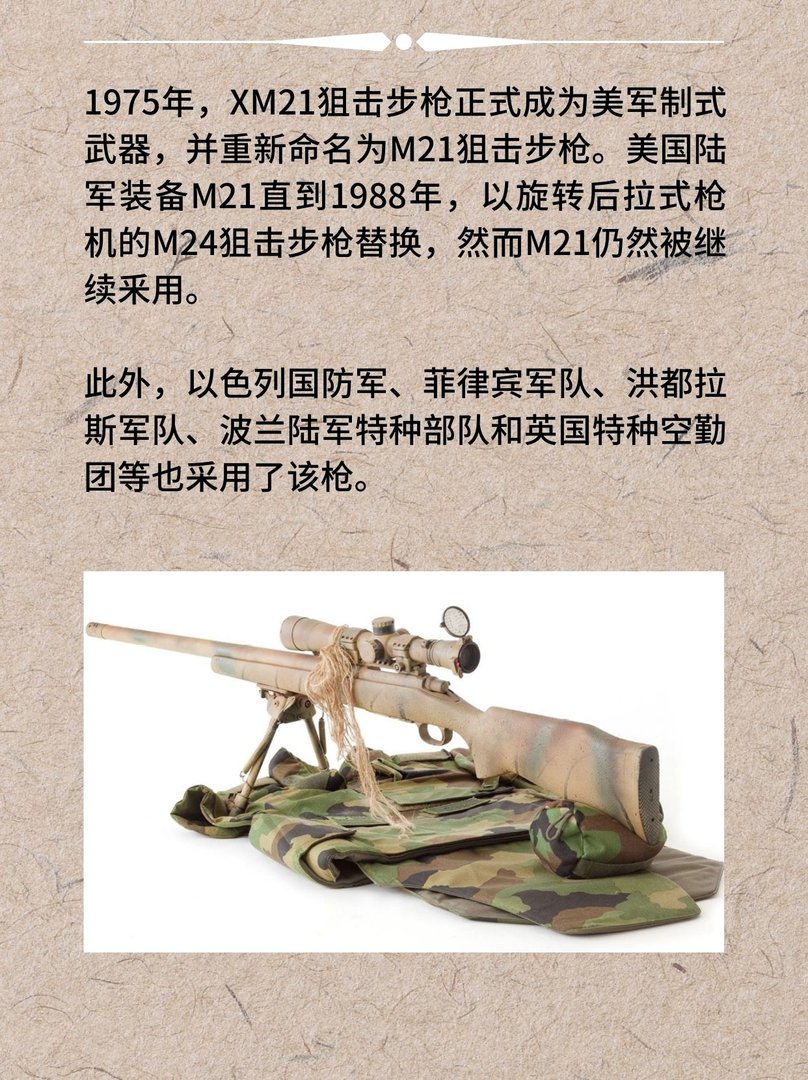 1975年，XM21狙击步枪正式成为美军制式武器，并重新命名为M21狙击步枪。美国陆军装备M21直到1988年，以旋转后拉式枪机的M24狙击步枪替换，然而M21仍然被继续采用。

此外，以色列国防军、菲律宾军队、洪都拉斯军队、波兰陆军特种部队和英国特种空勤团等也采用了该枪。